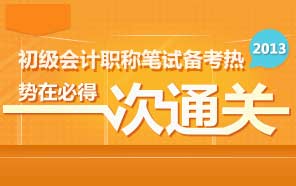 2013

初级会计职称笔试备考热

势在必得

一次通关